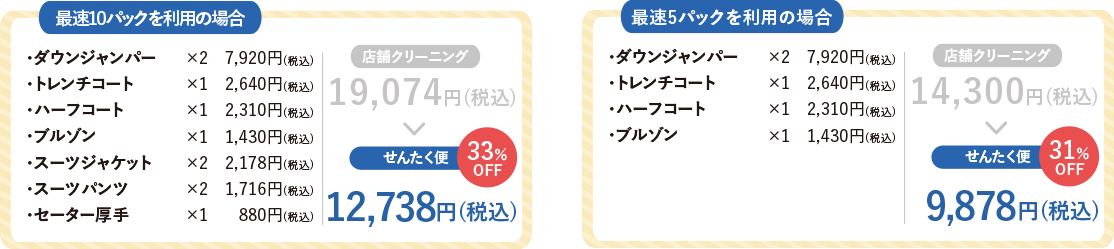 最速10パックを利用の場合

| | | |
|---|---|---|
| ・ダウンジャンパー | ×2 | 7,920円(税込) |
| ・トレンチコート | ×1 | 2,640円(税込) |
| ・ハーフコート | ×1 | 2,310円(税込) |
| ・ブルゾン | ×1 | 1,430円(税込) |
| ・スーツジャケット | ×2 | 2,178円(税込) |
| ・スーツパンツ | ×2 | 1,716円(税込) |
| ・セーター厚手 | ×1 | 880円(税込) |

店舗クリーニング
19,074円(税込)
せんたく便
33% OFF
12,738円(税込)

最速5パックを利用の場合

| | | |
|---|---|---|
| ・ダウンジャンパー | ×2 | 7,920円(税込) |
| ・トレンチコート | ×1 | 2,640円(税込) |
| ・ハーフコート | ×1 | 2,310円(税込) |
| ・ブルゾン | ×1 | 1,430円(税込) |

店舗クリーニング
14,300円(税込)
せんたく便
31% OFF
9,878円(税込)